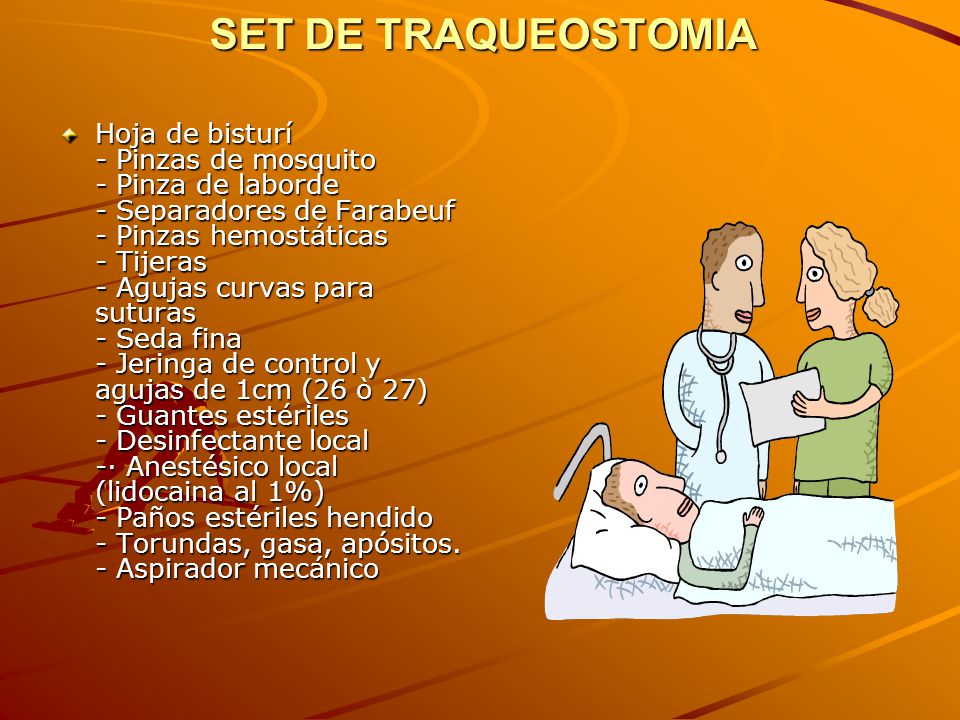 SET DE TRAQUEOSTOMIA

Hoja de bisturí
- Pinzas de mosquito
- Pinza de laborde
- Separadores de Farabeuf
- Pinzas hemostáticas
- Tijeras
- Agujas curvas para suturas
- Seda fina
- Jeringa de control y agujas de 1cm (26 ò 27)
- Guantes estériles
- Desinfectante local
-· Anestésico local (lidocaina al 1%)
- Paños estériles hendido
- Torundas, gasa, apósitos.
- Aspirador mecánico